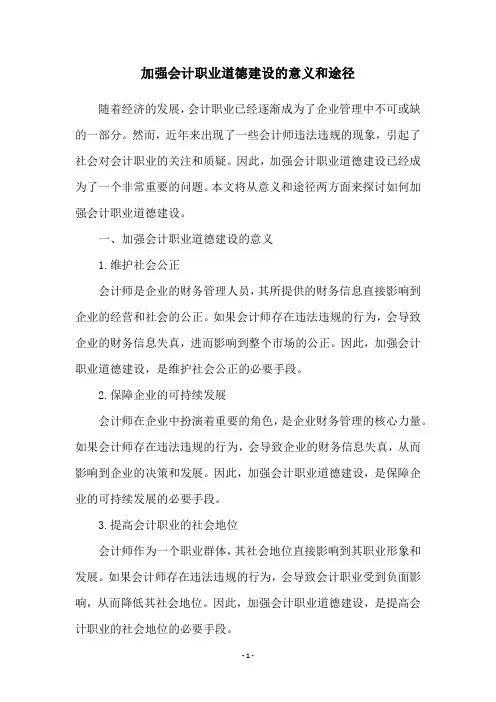 加强会计职业道德建设的意义和途径

随着经济的发展，会计职业已经逐渐成为了企业管理中不可或缺的一部分。然而，近年来出现了一些会计师违法违规的现象，引起了社会对会计职业的关注和质疑。因此，加强会计职业道德建设已经成为了一个非常重要的问题。本文将从意义和途径两方面来探讨如何加强会计职业道德建设。

一、加强会计职业道德建设的意义

1.维护社会公正

会计师是企业的财务管理人员，其所提供的财务信息直接影响到企业的经营和社会的公正。如果会计师存在违法违规的行为，会导致企业的财务信息失真，进而影响到整个市场的公正。因此，加强会计职业道德建设，是维护社会公正的必要手段。

2.保障企业的可持续发展

会计师在企业中扮演着重要的角色，是企业财务管理的核心力量。如果会计师存在违法违规的行为，会导致企业的财务信息失真，从而影响到企业的决策和发展。因此，加强会计职业道德建设，是保障企业的可持续发展的必要手段。

3.提高会计职业的社会地位

会计师作为一个职业群体，其社会地位直接影响到其职业形象和发展。如果会计师存在违法违规的行为，会导致会计职业受到负面影响，从而降低其社会地位。因此，加强会计职业道德建设，是提高会计职业的社会地位的必要手段。

- 1 -